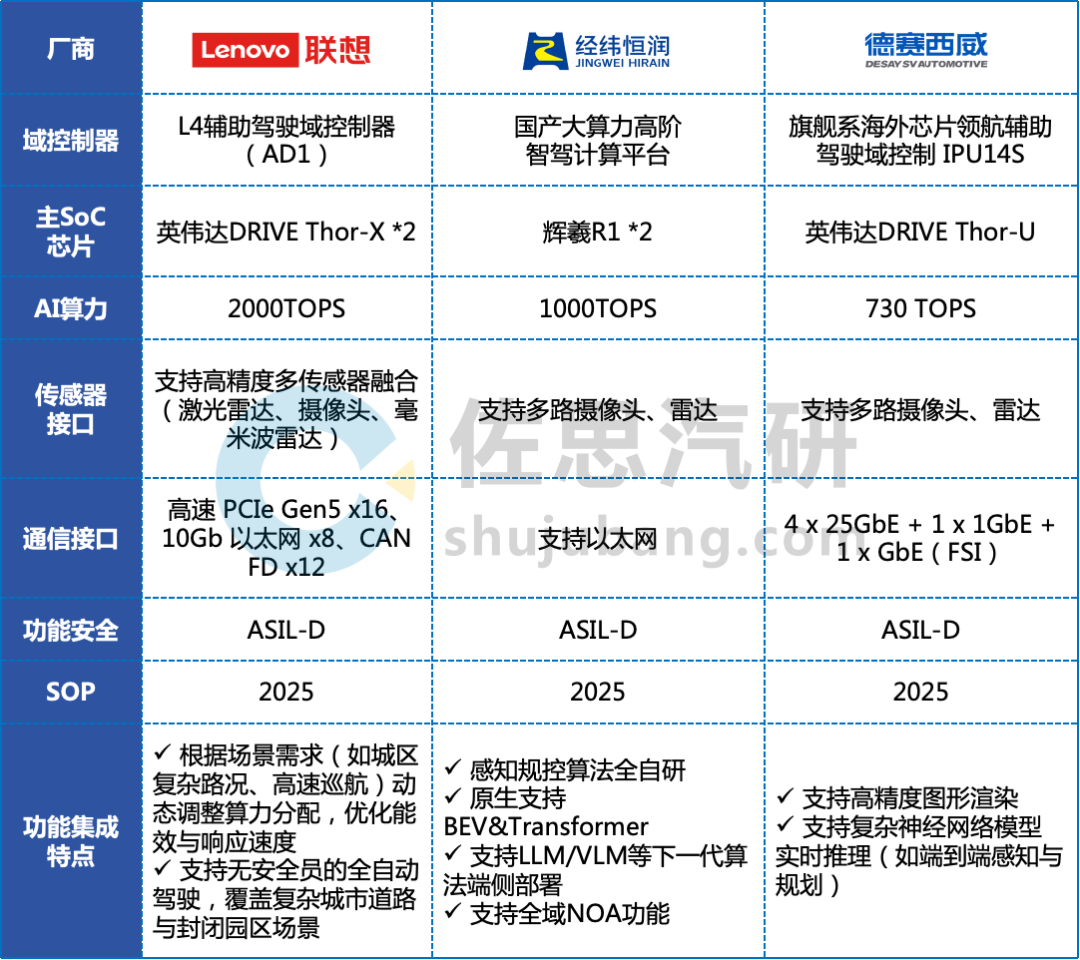 | 厂商 | Lenovo 联想 | 经纬恒润 JINGWEI HIRAIN | 德赛西威 DESAY SV AUTOMOTIVE |
|---|---|---|---|
| 域控制器 | L4辅助驾驶域控制器（AD1） | 国产大算力高阶智驾计算平台 | 旗舰系海外芯片领航辅助驾驶域控制 IPU14S |
| 主SoC芯片 | 英伟达DRIVE Thor-X *2 | 辉羲R1 *2 | 英伟达DRIVE Thor-U |
| AI算力 | 2000TOPS | 1000TOPS | 730 TOPS |
| 传感器接口 | 支持高精度多传感器融合（激光雷达、摄像头、毫米波雷达） | 支持多路摄像头、雷达 | 支持多路摄像头、雷达 |
| 通信接口 | 高速 PCIe Gen5 x16、10Gb 以太网 x8、CAN FD x12 | 支持以太网 | 4 x 25GbE + 1 x 1GbE + 1 x GbE（FSI） |
| 功能安全 | ASIL-D | ASIL-D | ASIL-D |
| SOP | 2025 | 2025 | 2025 |
| 功能集成特点 | ✓ 根据场景需求（如城区复杂路况、高速巡航）动态调整算力分配，优化能效与响应速度 ✓ 支持无安全员的全自动驾驶，覆盖复杂城市道路与封闭园区场景 | ✓ 感知规控算法全自研 ✓ 原生支持BEV&Transformer ✓ 支持LLM/VLM等下一代算法端侧部署 ✓ 支持全域NOA功能 | ✓ 支持高精度图形渲染 ✓ 支持复杂神经网络模型实时推理（如端到端感知与规划） |

佐思汽研
shujubang.com